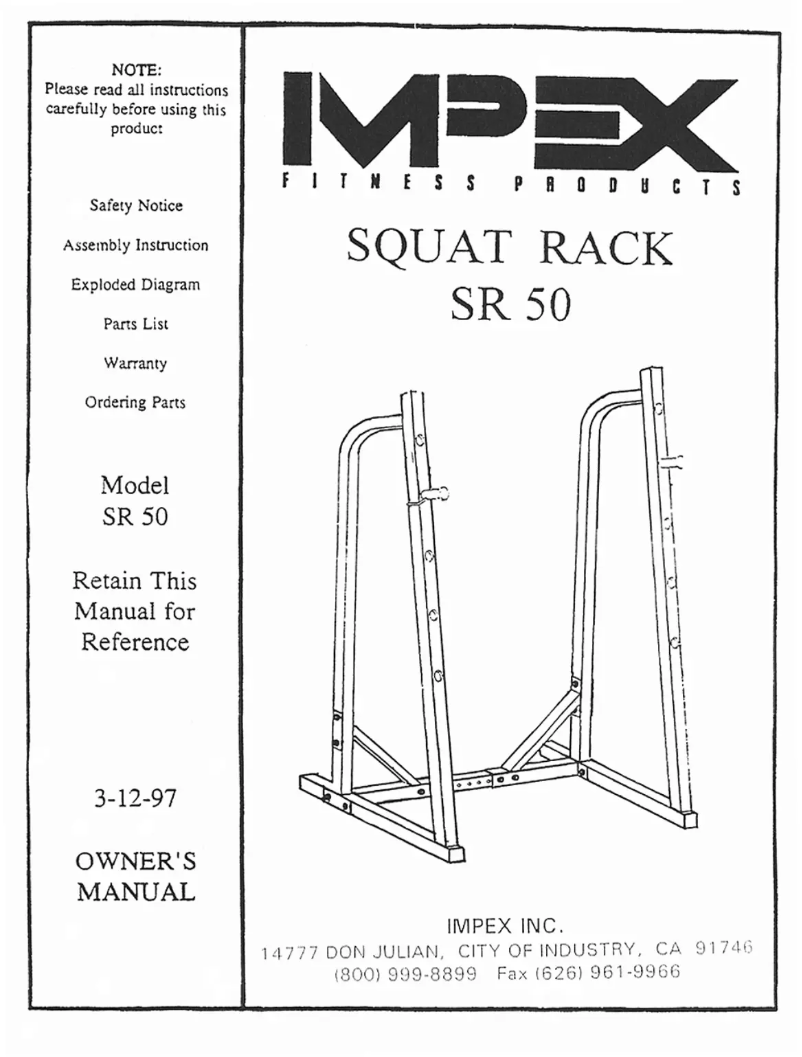 NOTE:
Please read all instructions carefully before using this product

Safety Notice

Assembly Instruction

Exploded Diagram

Parts List

Warranty

Ordering Parts

Model
SR 50

Retain This
Manual for
Reference

3-12-97

OWNER'S
MANUAL

IMPEX

FITNESS PRODUCTS

SQUAT RACK
SR 50

IMPEX INC.
14777 DON JULIAN, CITY OF INDUSTRY, CA 91746
(800) 999-8899 Fax (626) 961-9966